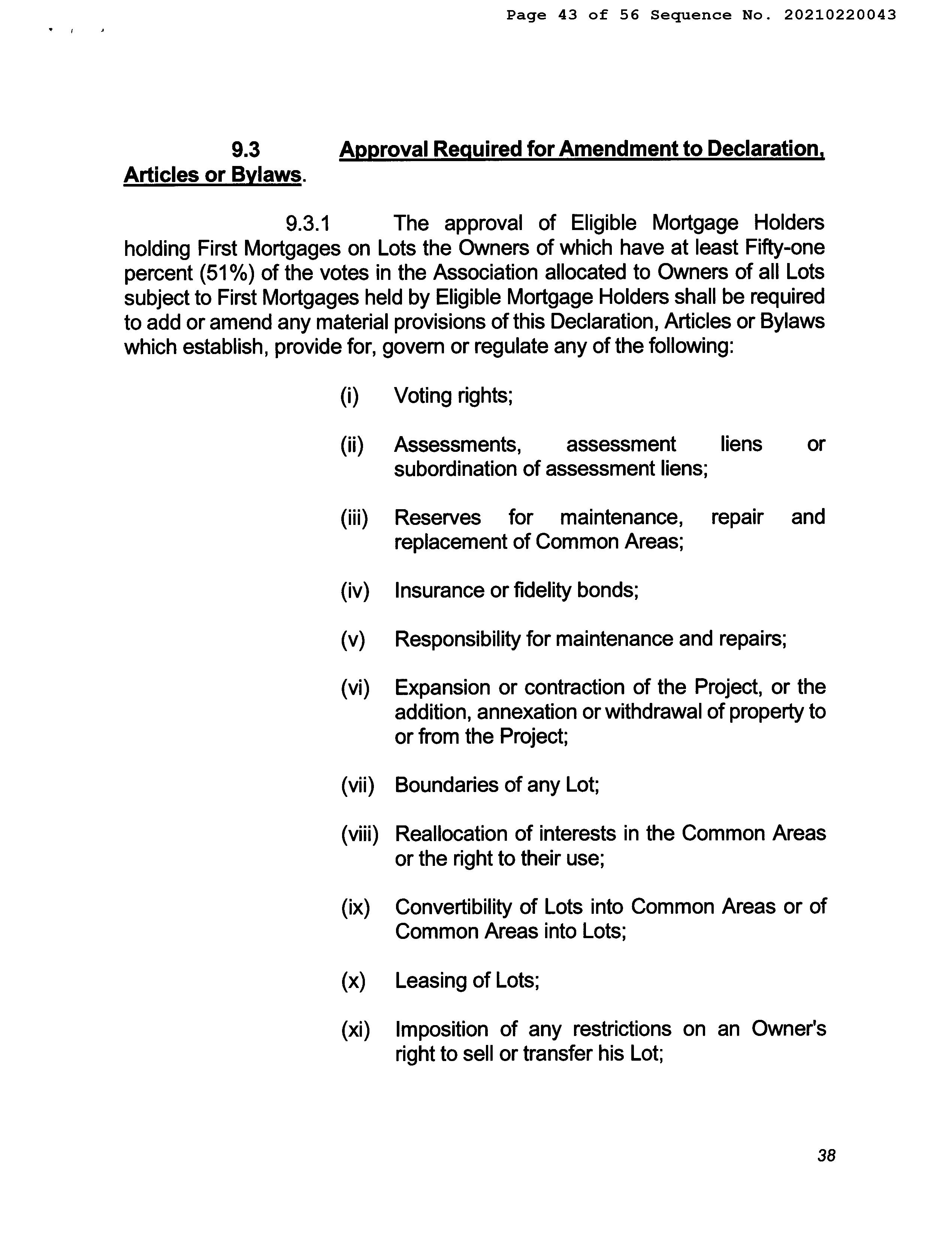 Page 43 of 56 Sequence No. 20210220043

9.3 Approval Required for Amendment to Declaration, Articles or Bylaws.

9.3.1 The approval of Eligible Mortgage Holders holding First Mortgages on Lots the Owners of which have at least Fifty-one percent (51%) of the votes in the Association allocated to Owners of all Lots subject to First Mortgages held by Eligible Mortgage Holders shall be required to add or amend any material provisions of this Declaration, Articles or Bylaws which establish, provide for, govern or regulate any of the following:

(i) Voting rights;

(ii) Assessments, assessment liens or subordination of assessment liens;

(iii) Reserves for maintenance, repair and replacement of Common Areas;

(iv) Insurance or fidelity bonds;

(v) Responsibility for maintenance and repairs;

(vi) Expansion or contraction of the Project, or the addition, annexation or withdrawal of property to or from the Project;

(vii) Boundaries of any Lot;

(viii) Reallocation of interests in the Common Areas or the right to their use;

(ix) Convertibility of Lots into Common Areas or of Common Areas into Lots;

(x) Leasing of Lots;

(xi) Imposition of any restrictions on an Owner's right to sell or transfer his Lot;

38